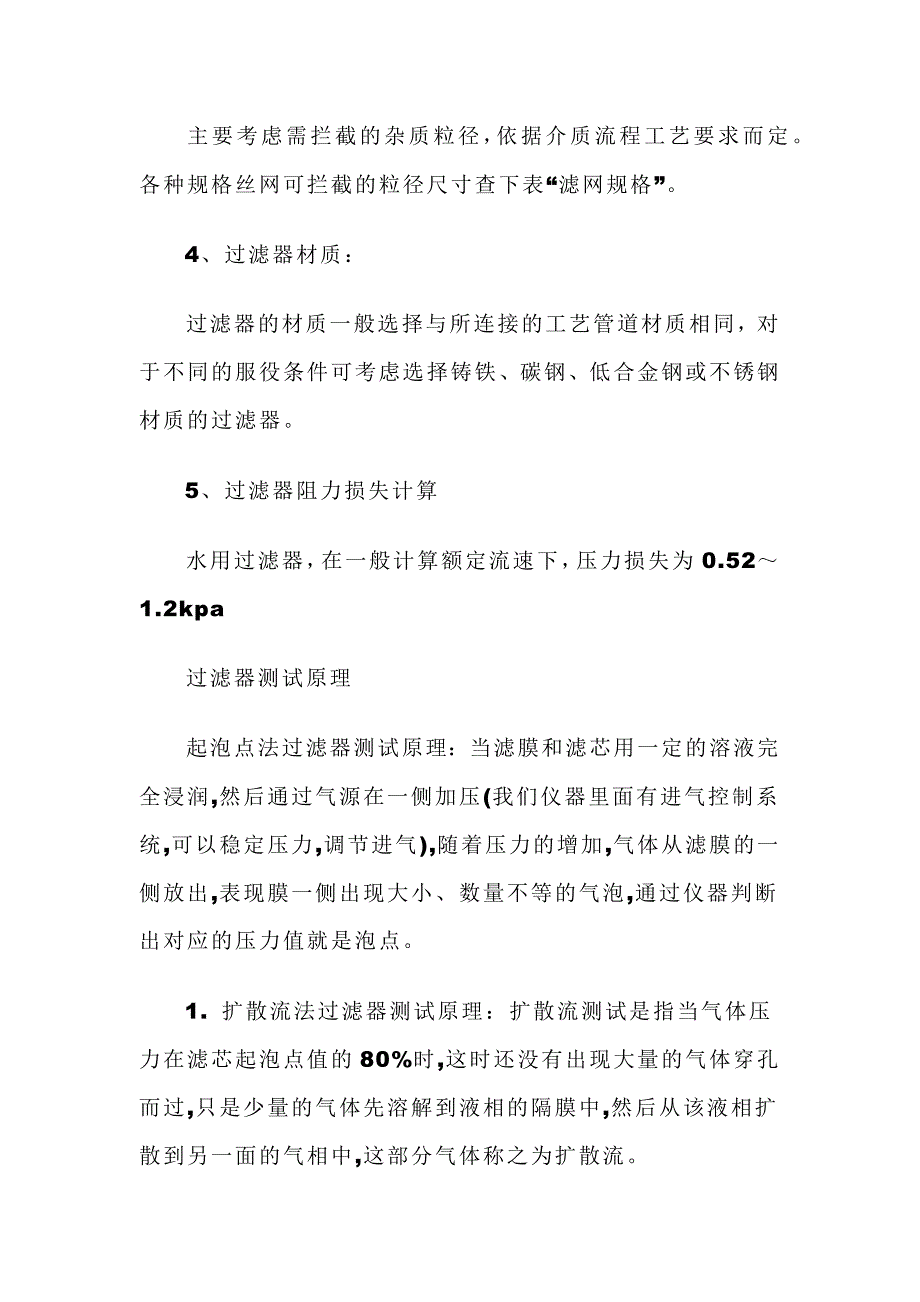 主要考虑需拦截的杂质粒径，依据介质流程工艺要求而定。各种规格丝网可拦截的粒径尺寸查下表“滤网规格”。

4、过滤器材质：

过滤器的材质一般选择与所连接的工艺管道材质相同，对于不同的服役条件可考虑选择铸铁、碳钢、低合金钢或不锈钢材质的过滤器。

5、过滤器阻力损失计算

水用过滤器，在一般计算额定流速下，压力损失为 0.52～1.2kpa

过滤器测试原理

起泡点法过滤器测试原理：当滤膜和滤芯用一定的溶液完全浸润，然后通过气源在一侧加压(我们仪器里面有进气控制系统，可以稳定压力，调节进气)，随着压力的增加，气体从滤膜的一侧放出，表现膜一侧出现大小、数量不等的气泡，通过仪器判断出对应的压力值就是泡点。

1. 扩散流法过滤器测试原理：扩散流测试是指当气体压力在滤芯起泡点值的 80%时，这时还没有出现大量的气体穿孔而过，只是少量的气体先溶解到液相的隔膜中，然后从该液相扩散到另一面的气相中，这部分气体称之为扩散流。